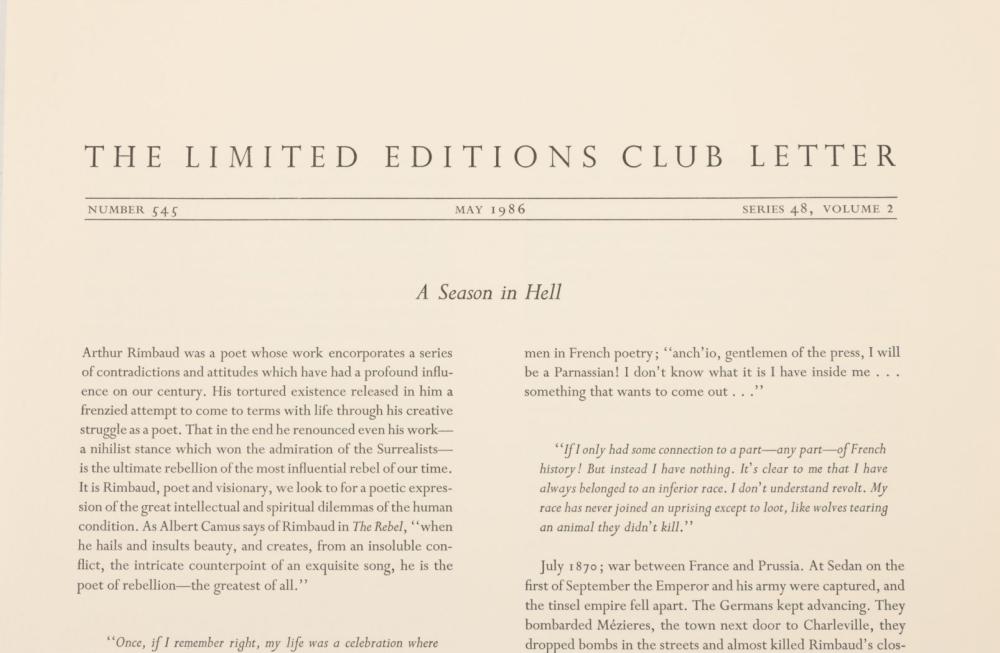 THE LIMITED EDITIONS CLUB LETTER

NUMBER 545 MAY 1986 SERIES 48, VOLUME 2

A Season in Hell

Arthur Rimbaud was a poet whose work encorporates a series of contradictions and attitudes which have had a profound influence on our century. His tortured existence released in him a frenzied attempt to come to terms with life through his creative struggle as a poet. That in the end he renounced even his work—a nihilist stance which won the admiration of the Surrealists—is the ultimate rebellion of the most influential rebel of our time. It is Rimbaud, poet and visionary, we look to for a poetic expression of the great intellectual and spiritual dilemmas of the human condition. As Albert Camus says of Rimbaud in The Rebel, "when he hails and insults beauty, and creates, from an insoluble conflict, the intricate counterpoint of an exquisite song, he is the poet of rebellion—the greatest of all."

"Once, if I remember right, my life was a celebration where

men in French poetry; "anch'io, gentlemen of the press, I will be a Parnassian! I don't know what it is I have inside me . . . something that wants to come out . . ."

"If I only had some connection to a part—any part—of French history! But instead I have nothing. It's clear to me that I have always belonged to an inferior race. I don't understand revolt. My race has never joined an uprising except to loot, like wolves tearing an animal they didn't kill."

July 1870; war between France and Prussia. At Sedan on the first of September the Emperor and his army were captured, and the tinsel empire fell apart. The Germans kept advancing. They bombarded Mézieres, the town next door to Charleville, they dropped bombs in the streets and almost killed Rimbaud's clos-